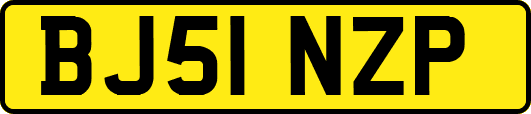 BJ51 NZP